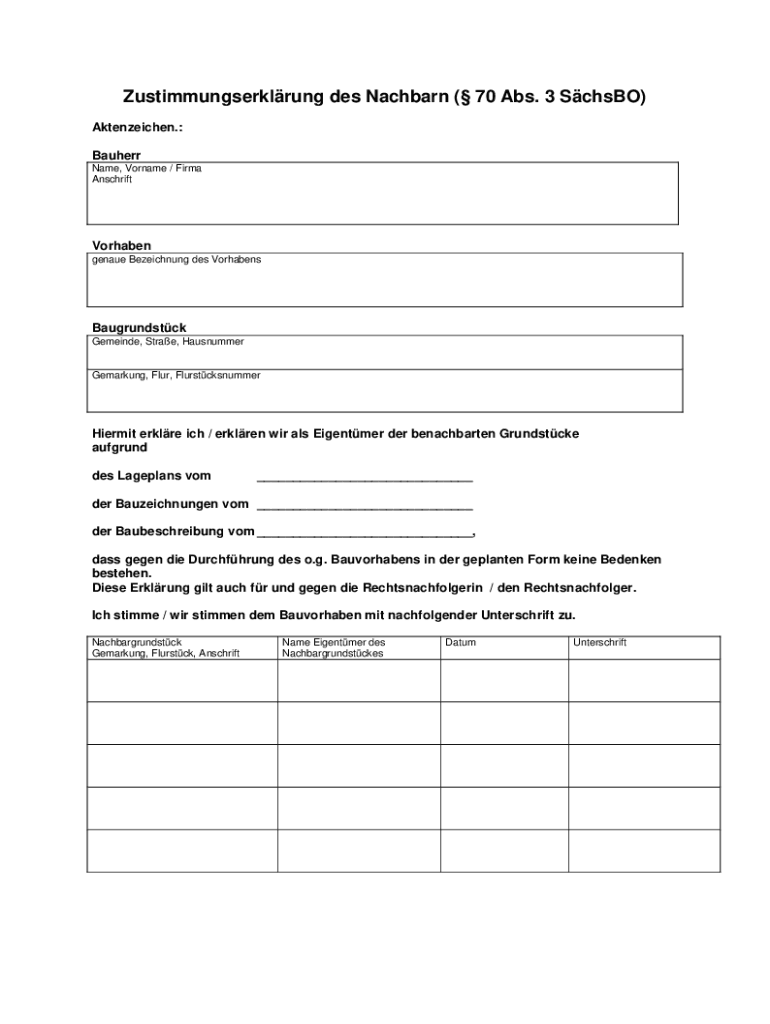 Zustimmungserklärung des Nachbarn (§ 70 Abs. 3 SächsBO)

Aktenzeichen.:

Bauherr
Name, Vorname / Firma
Anschrift

Vorhaben
genaue Bezeichnung des Vorhabens

Baugrundstück
Gemeinde, Straße, Hausnummer

Gemarkung, Flur, Flurstücksnummer

Hiermit erkläre ich / erklären wir als Eigentümer der benachbarten Grundstücke aufgrund

des Lageplans vom ______________________________

der Bauzeichnungen vom ______________________________

der Baubeschreibung vom ______________________________,

dass gegen die Durchführung des o.g. Bauvorhabens in der geplanten Form keine Bedenken bestehen.
Diese Erklärung gilt auch für und gegen die Rechtsnachfolgerin / den Rechtsnachfolger.

Ich stimme / wir stimmen dem Bauvorhaben mit nachfolgender Unterschrift zu.

| Nachbargrundstück Gemarkung, Flurstück, Anschrift | Name Eigentümer des Nachbargrundstückes | Datum | Unterschrift |
|---|---|---|---|
| | | | |
| | | | |
| | | | |
| | | | |
| | | | |